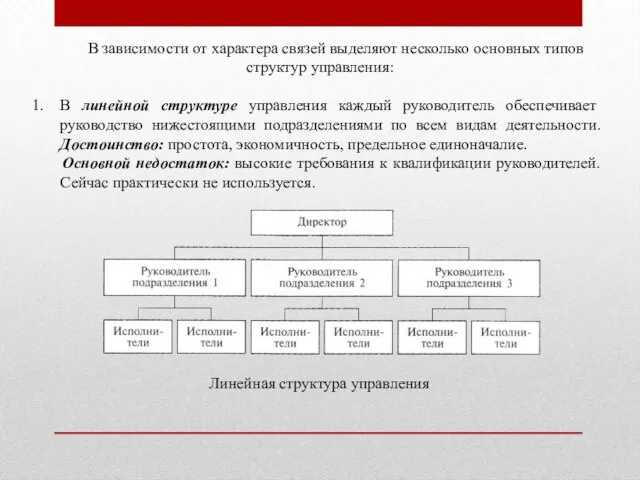 В зависимости от характера связей выделяют несколько основных типов структур управления:

1. В линейной структуре управления каждый руководитель обеспечивает руководство нижестоящими подразделениями по всем видам деятельности. Достоинство: простота, экономичность, предельное единоначалие. Основной недостаток: высокие требования к квалификации руководителей. Сейчас практически не используется.

Директор

Руководитель подразделения 1

Руководитель подразделения 2

Руководитель подразделения 3

Исполнители

Исполнители

Исполнители

Исполнители

Исполнители

Исполнители

Линейная структура управления